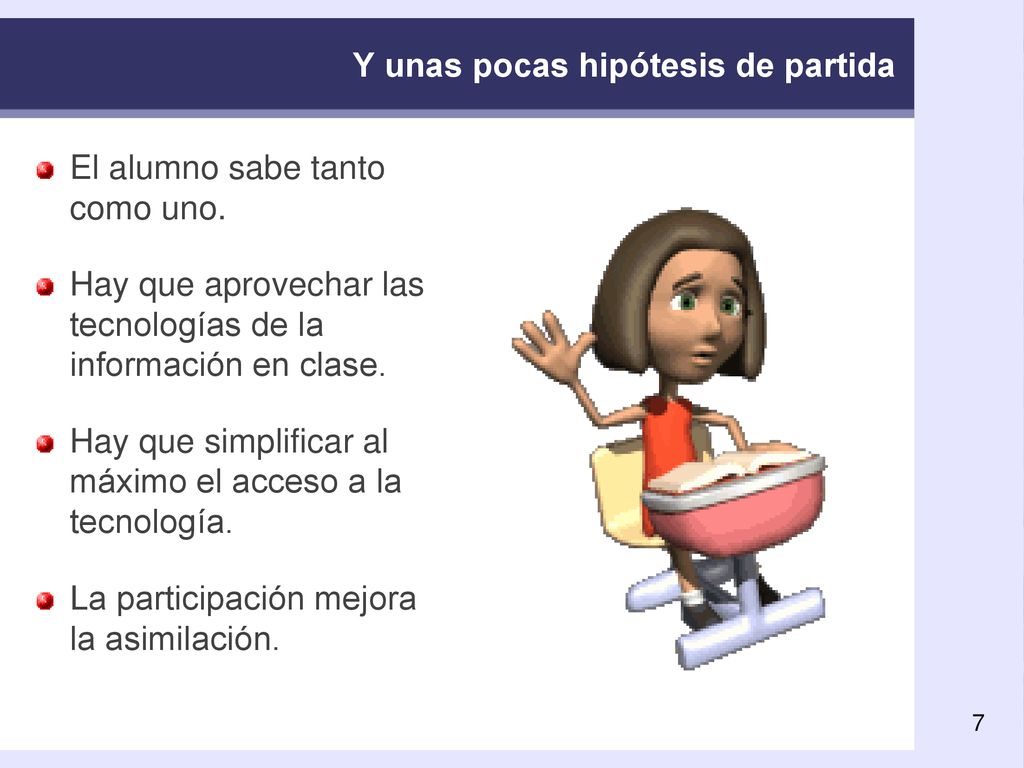 Y unas pocas hipótesis de partida

El alumno sabe tanto como uno.

Hay que aprovechar las tecnologías de la información en clase.

Hay que simplificar al máximo el acceso a la tecnología.

La participación mejora la asimilación.

7